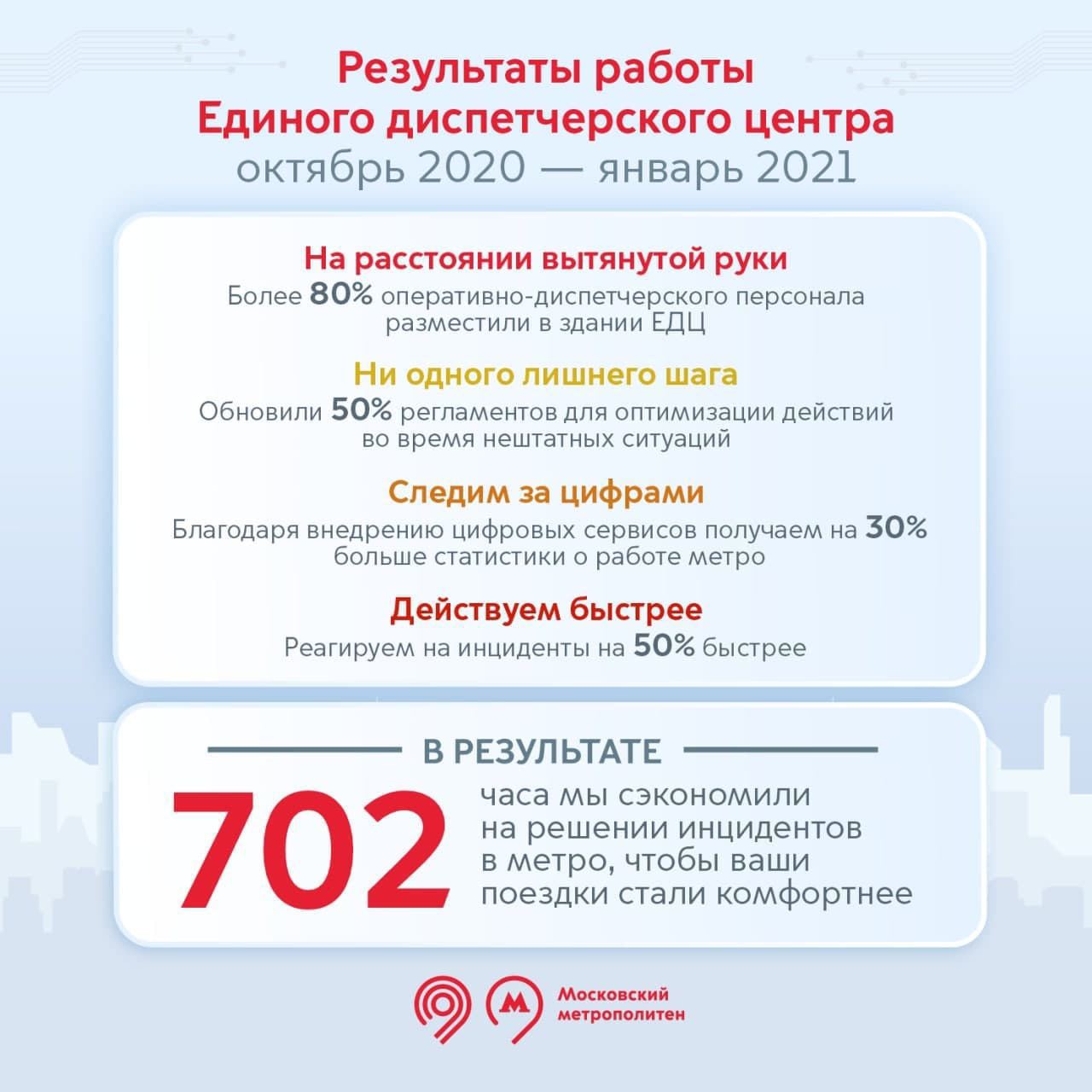 Результаты работы
Единого диспетчерского центра
октябрь 2020 — январь 2021

На расстоянии вытянутой руки
Более 80% оперативно-диспетчерского персонала разместили в здании ЕДЦ

Ни одного лишнего шага
Обновили 50% регламентов для оптимизации действий во время нештатных ситуаций

Следим за цифрами
Благодаря внедрению цифровых сервисов получаем на 30% больше статистики о работе метро

Действуем быстрее
Реагируем на инциденты на 50% быстрее

В РЕЗУЛЬТАТЕ
702
часа мы сэкономили на решении инцидентов в метро, чтобы ваши поездки стали комфортнее

М
Московский метрополитен